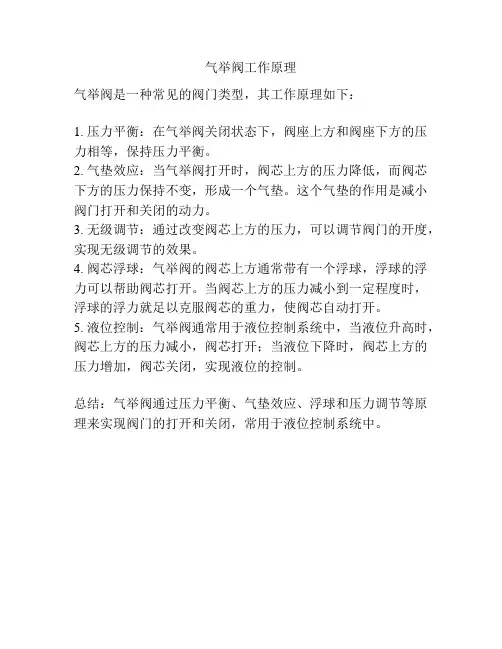 气举阀工作原理

气举阀是一种常见的阀门类型，其工作原理如下：

1. 压力平衡：在气举阀关闭状态下，阀座上方和阀座下方的压力相等，保持压力平衡。
2. 气垫效应：当气举阀打开时，阀芯上方的压力降低，而阀芯下方的压力保持不变，形成一个气垫。这个气垫的作用是减小阀门打开和关闭的动力。
3. 无级调节：通过改变阀芯上方的压力，可以调节阀门的开度，实现无级调节的效果。
4. 阀芯浮球：气举阀的阀芯上方通常带有一个浮球，浮球的浮力可以帮助阀芯打开。当阀芯上方的压力减小到一定程度时，浮球的浮力就足以克服阀芯的重力，使阀芯自动打开。
5. 液位控制：气举阀通常用于液位控制系统中，当液位升高时，阀芯上方的压力减小，阀芯打开；当液位下降时，阀芯上方的压力增加，阀芯关闭，实现液位的控制。

总结：气举阀通过压力平衡、气垫效应、浮球和压力调节等原理来实现阀门的打开和关闭，常用于液位控制系统中。